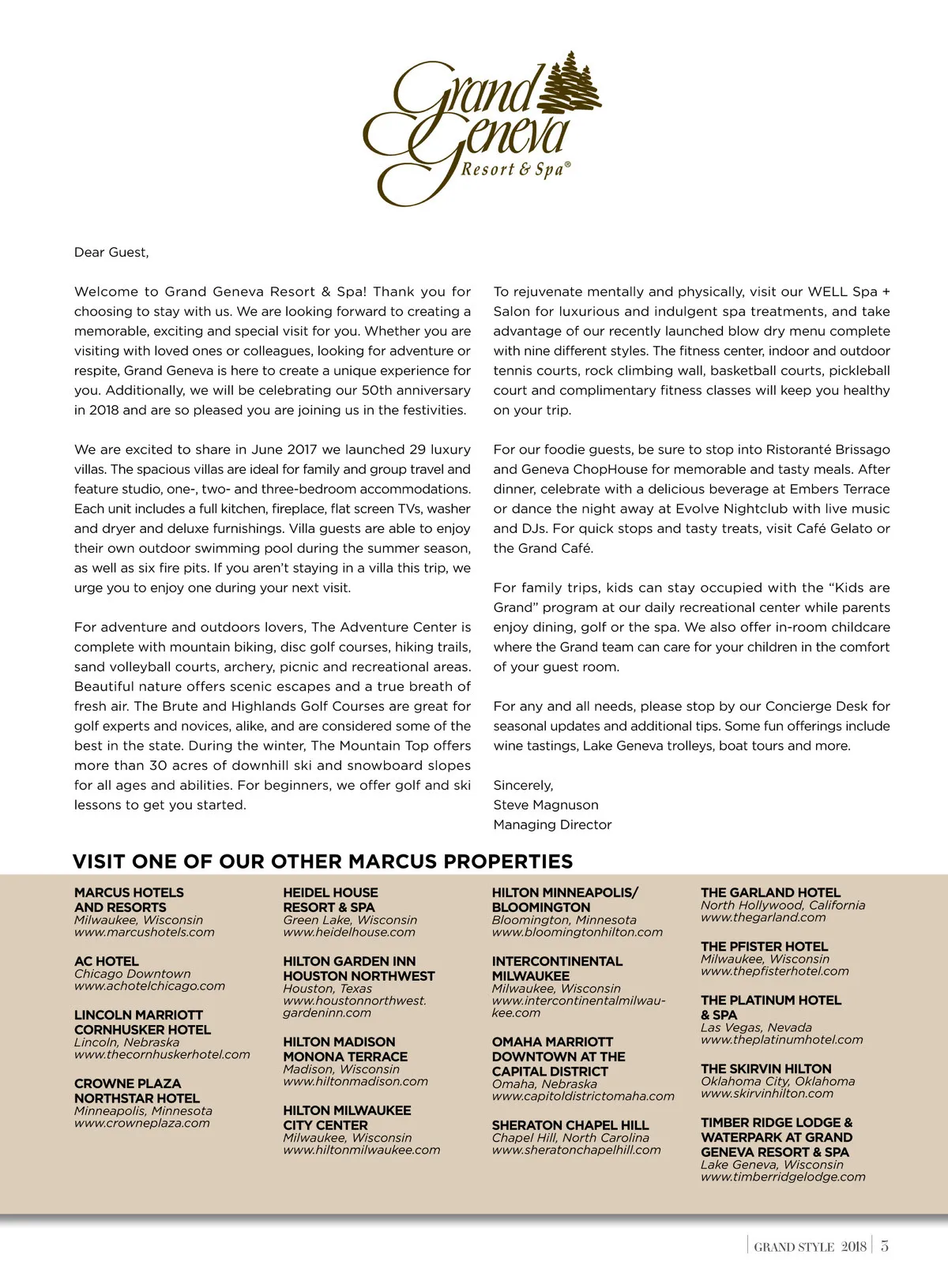 Grand Geneva Resort & Spa®

Dear Guest,

Welcome to Grand Geneva Resort & Spa! Thank you for choosing to stay with us. We are looking forward to creating a memorable, exciting and special visit for you. Whether you are visiting with loved ones or colleagues, looking for adventure or respite, Grand Geneva is here to create a unique experience for you. Additionally, we will be celebrating our 50th anniversary in 2018 and are so pleased you are joining us in the festivities.

We are excited to share in June 2017 we launched 29 luxury villas. The spacious villas are ideal for family and group travel and feature studio, one-, two- and three-bedroom accommodations. Each unit includes a full kitchen, fireplace, flat screen TVs, washer and dryer and deluxe furnishings. Villa guests are able to enjoy their own outdoor swimming pool during the summer season, as well as six fire pits. If you aren't staying in a villa this trip, we urge you to enjoy one during your next visit.

For adventure and outdoors lovers, The Adventure Center is complete with mountain biking, disc golf courses, hiking trails, sand volleyball courts, archery, picnic and recreational areas. Beautiful nature offers scenic escapes and a true breath of fresh air. The Brute and Highlands Golf Courses are great for golf experts and novices, alike, and are considered some of the best in the state. During the winter, The Mountain Top offers more than 30 acres of downhill ski and snowboard slopes for all ages and abilities. For beginners, we offer golf and ski lessons to get you started.

To rejuvenate mentally and physically, visit our WELL Spa + Salon for luxurious and indulgent spa treatments, and take advantage of our recently launched blow dry menu complete with nine different styles. The fitness center, indoor and outdoor tennis courts, rock climbing wall, basketball courts, pickleball court and complimentary fitness classes will keep you healthy on your trip.

For our foodie guests, be sure to stop into Ristoranté Brissago and Geneva ChopHouse for memorable and tasty meals. After dinner, celebrate with a delicious beverage at Embers Terrace or dance the night away at Evolve Nightclub with live music and DJs. For quick stops and tasty treats, visit Café Gelato or the Grand Café.

For family trips, kids can stay occupied with the "Kids are Grand" program at our daily recreational center while parents enjoy dining, golf or the spa. We also offer in-room childcare where the Grand team can care for your children in the comfort of your guest room.

For any and all needs, please stop by our Concierge Desk for seasonal updates and additional tips. Some fun offerings include wine tastings, Lake Geneva trolleys, boat tours and more.

Sincerely,
Steve Magnuson
Managing Director

VISIT ONE OF OUR OTHER MARCUS PROPERTIES

MARCUS HOTELS AND RESORTS
Milwaukee, Wisconsin
www.marcushotels.com

AC HOTEL
Chicago Downtown
www.achotelchicago.com

LINCOLN MARRIOTT CORNHUSKER HOTEL
Lincoln, Nebraska
www.thecornhuskerhotel.com

CROWNE PLAZA NORTHSTAR HOTEL
Minneapolis, Minnesota
www.crowneplaza.com

HEIDEL HOUSE RESORT & SPA
Green Lake, Wisconsin
www.heidelhouse.com

HILTON GARDEN INN HOUSTON NORTHWEST
Houston, Texas
www.houstonnorthwest.gardeninn.com

HILTON MADISON MONONA TERRACE
Madison, Wisconsin
www.hiltonmadison.com

HILTON MILWAUKEE CITY CENTER
Milwaukee, Wisconsin
www.hiltonmilwaukee.com

HILTON MINNEAPOLIS/ BLOOMINGTON
Bloomington, Minnesota
www.bloomingtonhilton.com

INTERCONTINENTAL MILWAUKEE
Milwaukee, Wisconsin
www.intercontinentalmilwaukee.com

OMAHA MARRIOTT DOWNTOWN AT THE CAPITAL DISTRICT
Omaha, Nebraska
www.capitoldistrictomaha.com

SHERATON CHAPEL HILL
Chapel Hill, North Carolina
www.sheratonchapelhill.com

THE GARLAND HOTEL
North Hollywood, California
www.thegarland.com

THE PFISTER HOTEL
Milwaukee, Wisconsin
www.thepfisterhotel.com

THE PLATINUM HOTEL & SPA
Las Vegas, Nevada
www.theplatinumhotel.com

THE SKIRVIN HILTON
Oklahoma City, Oklahoma
www.skirvinhilton.com

TIMBER RIDGE LODGE & WATERPARK AT GRAND GENEVA RESORT & SPA
Lake Geneva, Wisconsin
www.timberridgelodge.com

GRAND STYLE 2018 | 5